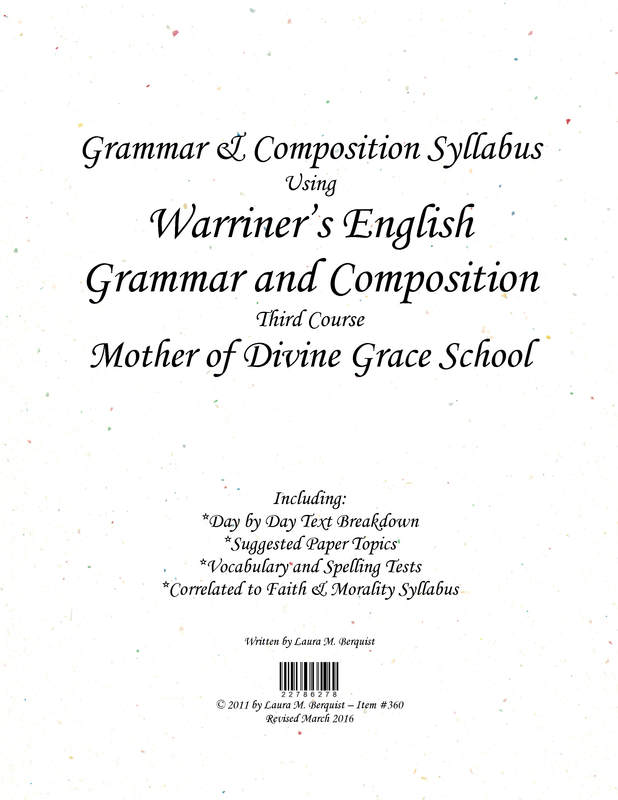 Grammar & Composition Syllabus
Using
Warriner's English
Grammar and Composition
Third Course
Mother of Divine Grace School

Including:
*Day by Day Text Breakdown
*Suggested Paper Topics
*Vocabulary and Spelling Tests
*Correlated to Faith & Morality Syllabus

Written by Laura M. Berquist

22786278

© 2011 by Laura M. Berquist – Item #360
Revised March 2016